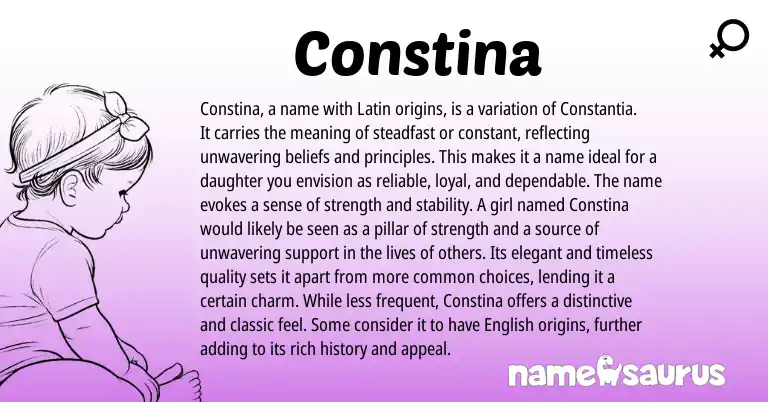 Constina

Constina, a name with Latin origins, is a variation of Constantia. It carries the meaning of steadfast or constant, reflecting unwavering beliefs and principles. This makes it a name ideal for a daughter you envision as reliable, loyal, and dependable. The name evokes a sense of strength and stability. A girl named Constina would likely be seen as a pillar of strength and a source of unwavering support in the lives of others. Its elegant and timeless quality sets it apart from more common choices, lending it a certain charm. While less frequent, Constina offers a distinctive and classic feel. Some consider it to have English origins, further adding to its rich history and appeal.

namesaurus